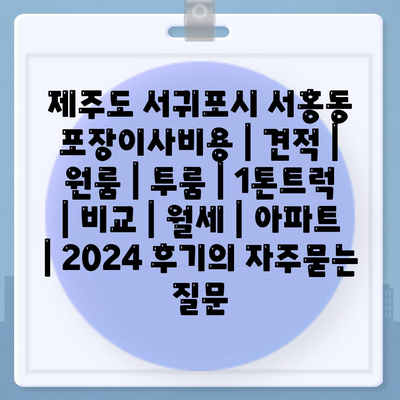 제주도 서귀포시 서홍동 포장이사비용 | 견적 | 원룸 | 투룸 | 1톤트럭 | 비교 | 월세 | 아파트 | 2024 후기의 자주묻는 질문